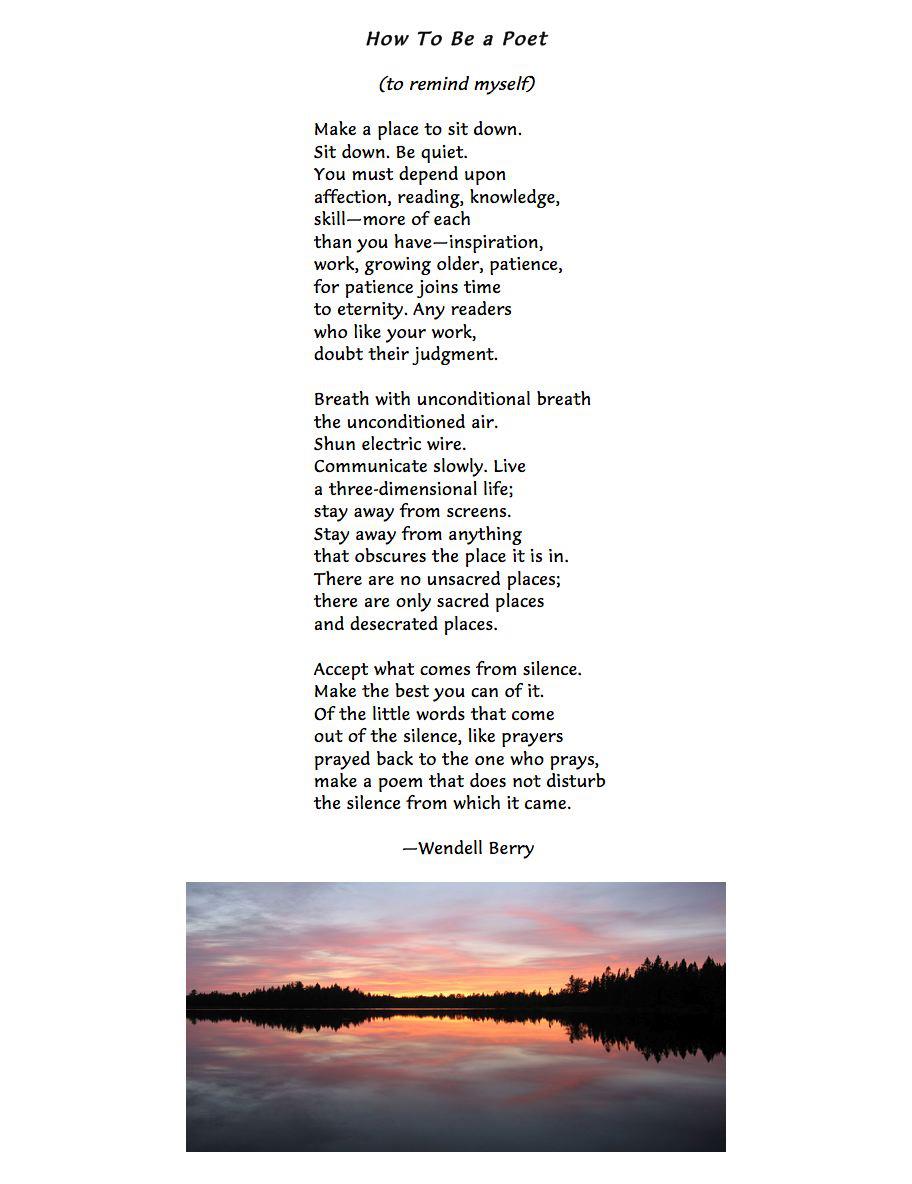 How To Be a Poet

(to remind myself)

Make a place to sit down.
Sit down. Be quiet.
You must depend upon
affection, reading, knowledge,
skill—more of each
than you have—inspiration,
work, growing older, patience,
for patience joins time
to eternity. Any readers
who like your work,
doubt their judgment.

Breath with unconditional breath
the unconditioned air.
Shun electric wire.
Communicate slowly. Live
a three-dimensional life;
stay away from screens.
Stay away from anything
that obscures the place it is in.
There are no unsacred places;
there are only sacred places
and desecrated places.

Accept what comes from silence.
Make the best you can of it.
Of the little words that come
out of the silence, like prayers
prayed back to the one who prays,
make a poem that does not disturb
the silence from which it came.

—Wendell Berry